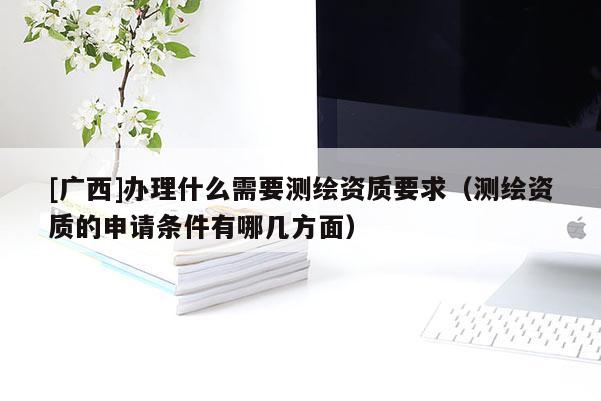 [广西]办理什么需要测绘资质要求（测绘资质的申请条件有哪几方面）